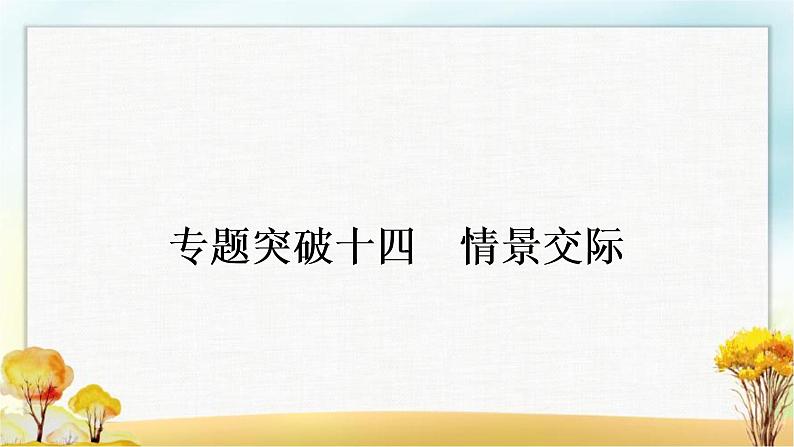 专题突破十四　情景交际